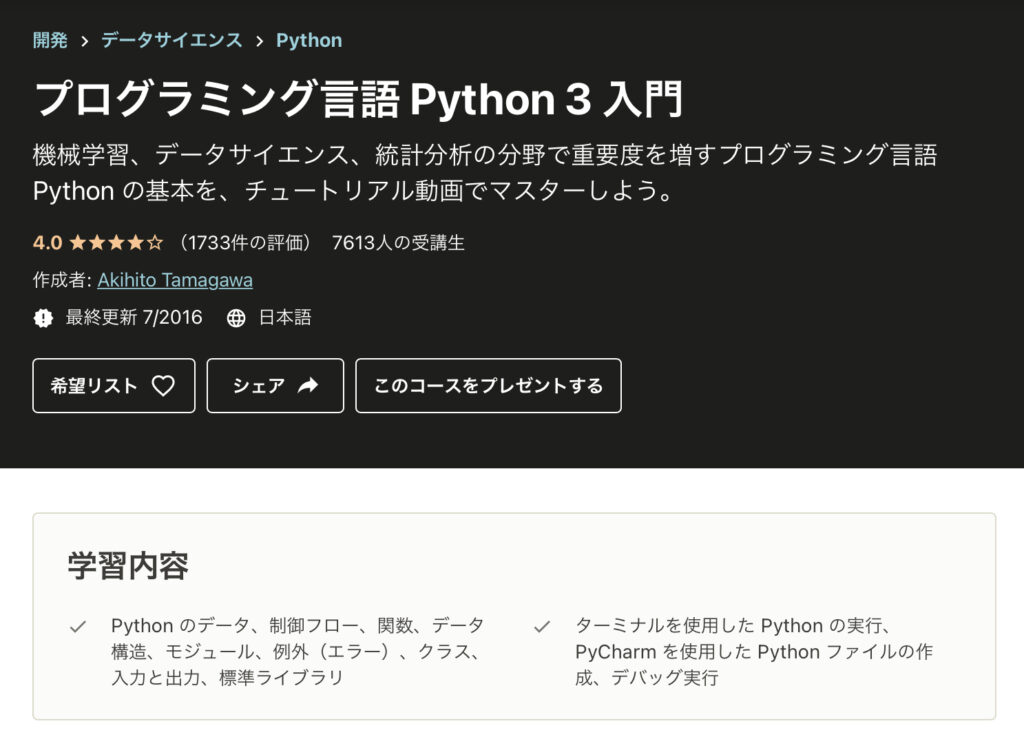 開発 > データサイエンス > Python

プログラミング言語 Python 3 入門

機械学習、データサイエンス、統計分析の分野で重要度を増すプログラミング言語 Python の基本を、チュートリアル動画でマスターしよう。

4.0 ★★★★☆ （1733件の評価） 7613人の受講生

作成者: Akihito Tamagawa

最終更新 7/2016 日本語

希望リスト シェア このコースをプレゼントする

学習内容

Python のデータ、制御フロー、関数、データ構造、モジュール、例外（エラー）、クラス、入力と出力、標準ライブラリ

ターミナルを使用した Python の実行、PyCharm を使用した Python ファイルの作成、デバッグ実行